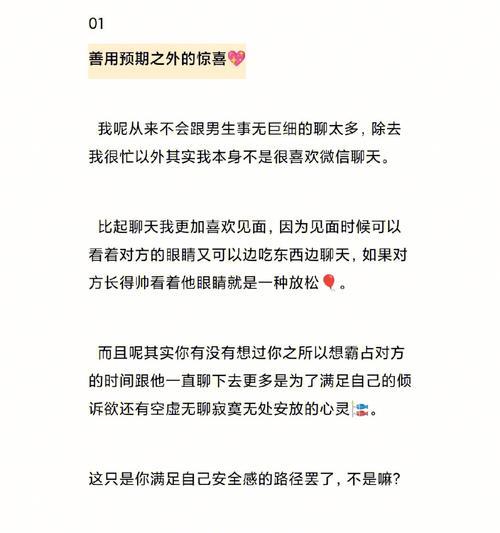 01

善用预期之外的惊喜💖

我呢从来不会跟男生事无巨细的聊太多，除去我很忙以外其实我本身不是很喜欢微信聊天。

比起聊天我更加喜欢见面，因为见面时候可以看着对方的眼睛又可以边吃东西边聊天，如果对方长得帅看着他眼睛就是一种放松🎈。

而且呢其实你有没有想过你之所以想霸占对方的时间跟他一直聊下去更多是为了满足自己的倾诉欲还有空虚无聊寂寞无处安放的心灵🎏。

这只是你满足自己安全感的路径罢了，不是嘛？